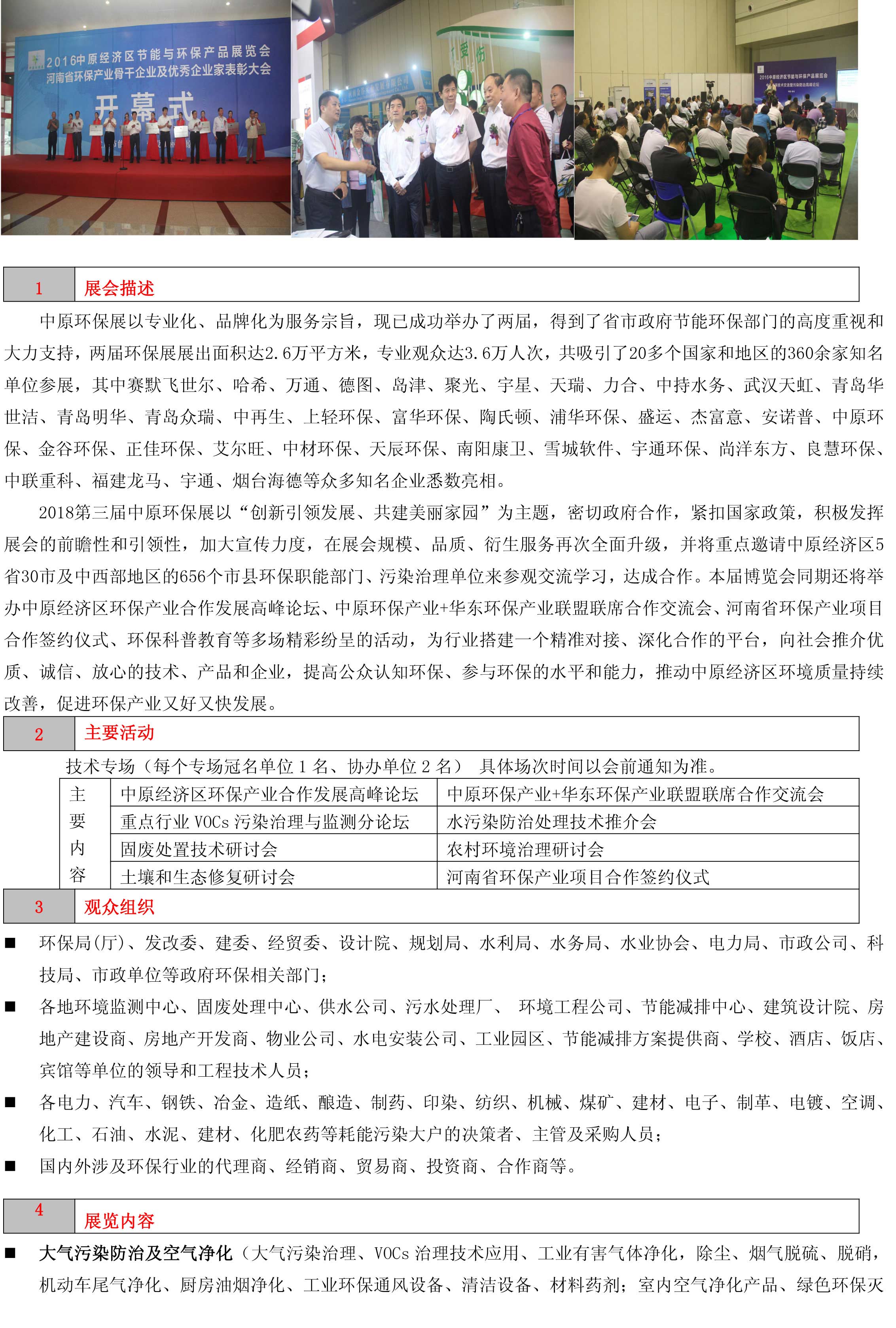 2016中原经济区节能与环保产品展览会
河南省环保产业骨干企业及优秀企业家表彰大会
开幕式

2016中原经济区节能与环保产品展览会

1 展会描述

中原环保展以专业化、品牌化为服务宗旨，现已成功举办了两届，得到了省市政府节能环保部门的高度重视和大力支持，两届环保展展出面积达2.6万平方米，专业观众达3.6万人次，共吸引了20多个国家和地区的360余家知名单位参展，其中赛默飞世尔、哈希、万通、德图、岛津、聚光、宇星、天瑞、力合、中持水务、武汉天虹、青岛华世洁、青岛明华、青岛众瑞、中再生、上轻环保、富华环保、陶氏顿、浦华环保、盛运、杰富意、安诺普、中原环保、金谷环保、正佳环保、艾尔旺、中材环保、天辰环保、南阳康卫、雪城软件、宇通环保、尚洋东方、良慧环保、中联重科、福建龙马、宇通、烟台海德等众多知名企业悉数亮相。

2018第三届中原环保展以“创新引领发展、共建美丽家园”为主题，密切政府合作，紧扣国家政策，积极发挥展会的前瞻性和引领性，加大宣传力度，在展会规模、品质、衍生服务再次全面升级，并将重点邀请中原经济区5省30市及中西部地区的656个市县环保职能部门、污染治理单位来参观交流学习，达成合作。本届博览会同期还将举办中原经济区环保产业合作发展高峰论坛、中原环保产业+华东环保产业联盟联席合作交流会、河南省环保产业项目合作签约仪式、环保科普教育等多场精彩纷呈的活动，为行业搭建一个精准对接、深化合作的平台，向社会推介优质、诚信、放心的技术、产品和企业，提高公众认知环保、参与环保的水平和能力，推动中原经济区环境质量持续改善，促进环保产业又好又快发展。

2 主要活动

技术专场（每个专场冠名单位 1 名、协办单位 2 名） 具体场次时间以会前通知为准。

| 主要内容 | 中原经济区环保产业合作发展高峰论坛 | 中原环保产业+华东环保产业联盟联席合作交流会 |
|---|---|---|
| | 重点行业 VOCs 污染治理与监测分论坛 | 水污染防治处理技术推介会 |
| | 固废处置技术研讨会 | 农村环境治理研讨会 |
| | 土壤和生态修复研讨会 | 河南省环保产业项目合作签约仪式 |

3 观众组织

■ 环保局(厅)、发改委、建委、经贸委、设计院、规划局、水利局、水务局、水业协会、电力局、市政公司、科技局、市政单位等政府环保相关部门;

■ 各地环境监测中心、固废处理中心、供水公司、污水处理厂、 环境工程公司、节能减排中心、建筑设计院、房地产建设商、房地产开发商、物业公司、水电安装公司、工业园区、节能减排方案提供商、学校、酒店、饭店、宾馆等单位的领导和工程技术人员;

■ 各电力、汽车、钢铁、冶金、造纸、酿造、制药、印染、纺织、机械、煤矿、建材、电子、制革、电镀、空调、化工、石油、水泥、建材、化肥农药等耗能污染大户的决策者、主管及采购人员;

■ 国内外涉及环保行业的代理商、经销商、贸易商、投资商、合作商等。

4 展览内容

■ 大气污染防治及空气净化（大气污染治理、VOCs 治理技术应用、工业有害气体净化，除尘、烟气脱硫、脱硝，机动车尾气净化、厨房油烟净化、工业环保通风设备、清洁设备、材料药剂；室内空气净化产品、绿色环保灭